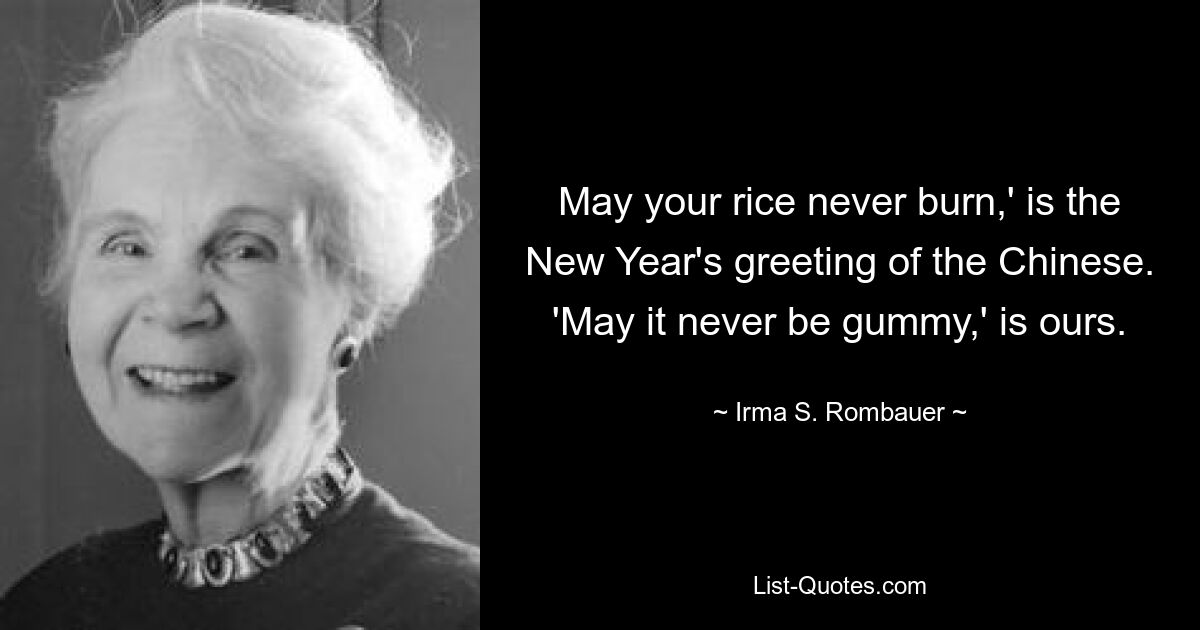 May your rice never burn,' is the New Year's greeting of the Chinese. 'May it never be gummy,' is ours.

~ Irma S. Rombauer ~

List-Quotes.com